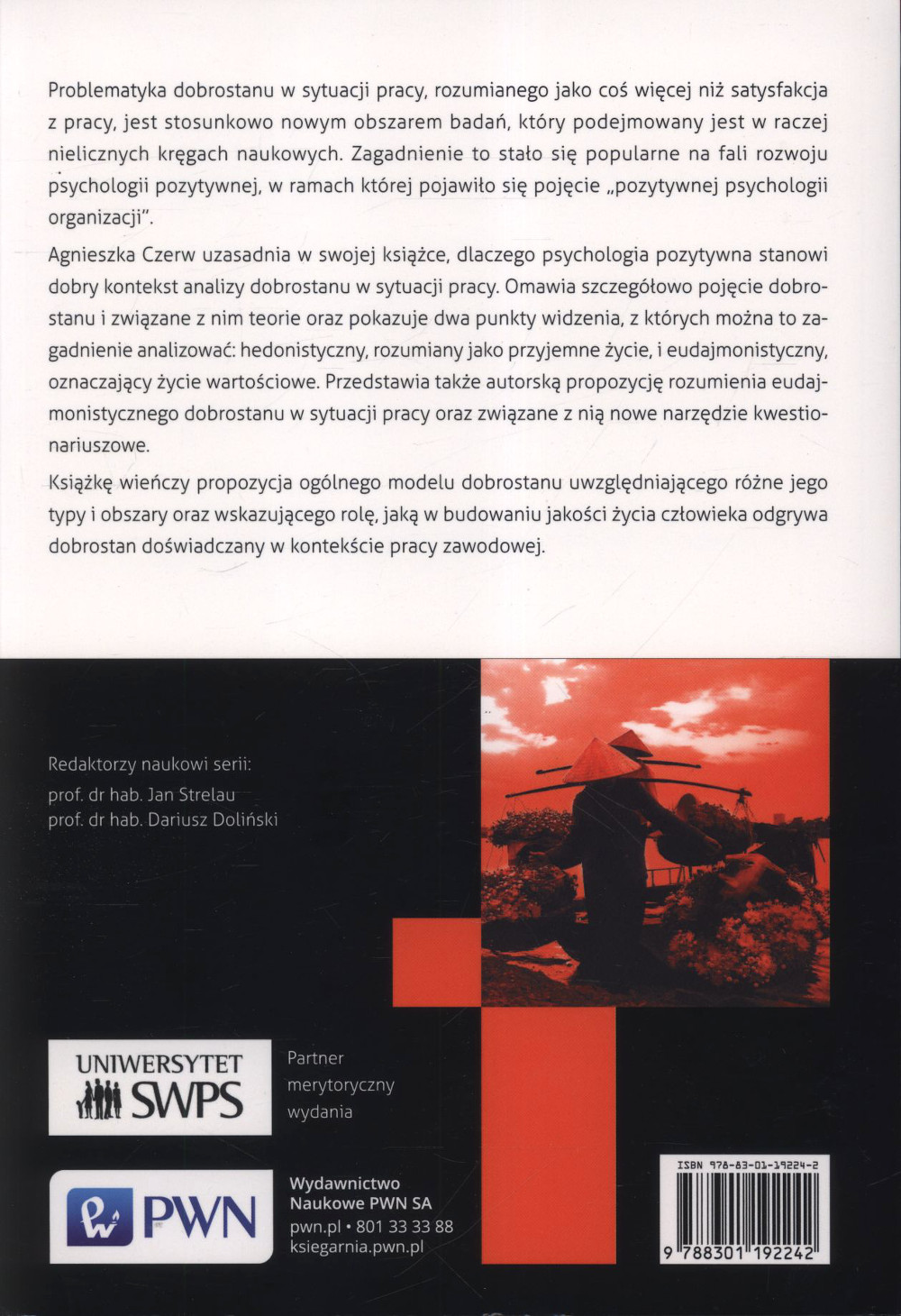 Problematyka dobrostanu w sytuacji pracy, rozumianego jako coś więcej niż satysfakcja z pracy, jest stosunkowo nowym obszarem badań, który podejmowany jest w raczej nielicznych kręgach naukowych. Zagadnienie to stało się popularne na fali rozwoju psychologii pozytywnej, w ramach której pojawiło się pojęcie „pozytywnej psychologii organizacji".

Agnieszka Czerw uzasadnia w swojej książce, dlaczego psychologia pozytywna stanowi dobry kontekst analizy dobrostanu w sytuacji pracy. Omawia szczegółowo pojęcie dobrostanu i związane z nim teorie oraz pokazuje dwa punkty widzenia, z których można to zagadnienie analizować: hedonistyczny, rozumiany jako przyjemne życie, i eudajmonistyczny, oznaczający życie wartościowe. Przedstawia także autorską propozycję rozumienia eudajmonistycznego dobrostanu w sytuacji pracy oraz związane z nią nowe narzędzie kwestionariuszowe.

Książkę wieńczy propozycja ogólnego modelu dobrostanu uwzględniającego różne jego typy i obszary oraz wskazującego rolę, jaką w budowaniu jakości życia człowieka odgrywa dobrostan doświadczany w kontekście pracy zawodowej.

Redaktorzy naukowi serii:
prof. dr hab. Jan Strelau
prof. dr hab. Dariusz Doliński

UNIWERSYTET SWPS

Partner merytoryczny wydania

PWN

Wydawnictwo Naukowe PWN SA
pwn.pl • 801 33 33 88
ksiegarnia.pwn.pl

ISBN 978-83-01-19224-2

9 788301 192242